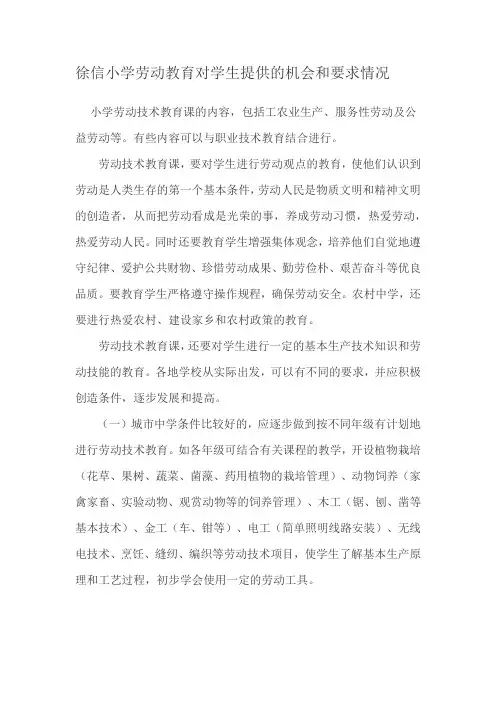 徐信小学劳动教育对学生提供的机会和要求情况

小学劳动技术教育课的内容，包括工农业生产、服务性劳动及公益劳动等。有些内容可以与职业技术教育结合进行。

劳动技术教育课，要对学生进行劳动观点的教育，使他们认识到劳动是人类生存的第一个基本条件，劳动人民是物质文明和精神文明的创造者，从而把劳动看成是光荣的事，养成劳动习惯，热爱劳动，热爱劳动人民。同时还要教育学生增强集体观念，培养他们自觉地遵守纪律、爱护公共财物、珍惜劳动成果、勤劳俭朴、艰苦奋斗等优良品质。要教育学生严格遵守操作规程，确保劳动安全。农村中学，还要进行热爱农村、建设家乡和农村政策的教育。

劳动技术教育课，还要对学生进行一定的基本生产技术知识和劳动技能的教育。各地学校从实际出发，可以有不同的要求，并应积极创造条件，逐步发展和提高。

（一）城市中学条件比较好的，应逐步做到按不同年级有计划地进行劳动技术教育。如各年级可结合有关课程的教学，开设植物栽培（花草、果树、蔬菜、菌藻、药用植物的栽培管理）、动物饲养（家禽家畜、实验动物、观赏动物等的饲养管理）、木工（锯、刨、凿等基本技术）、金工（车、钳等）、电工（简单照明线路安装）、无线电技术、烹饪、缝纫、编织等劳动技术项目，使学生了解基本生产原理和工艺过程，初步学会使用一定的劳动工具。